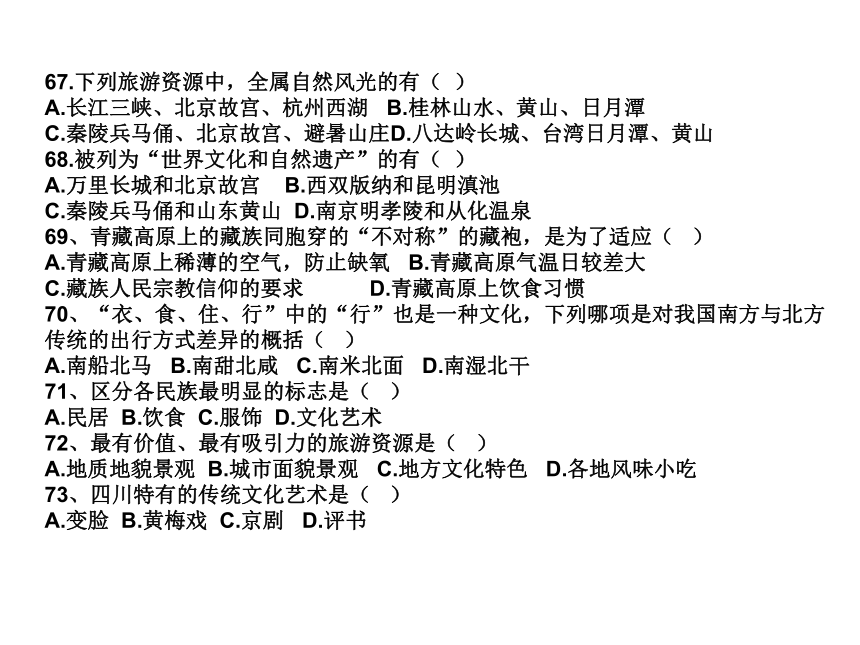 67.下列旅游资源中，全属自然风光的有（ ）
A.长江三峡、北京故宫、杭州西湖 B.桂林山水、黄山、日月潭
C.秦陵兵马俑、北京故宫、避暑山庄D.八达岭长城、台湾日月潭、黄山
68.被列为“世界文化和自然遗产”的有（ ）
A.万里长城和北京故宫 B.西双版纳和昆明滇池
C.秦陵兵马俑和山东黄山 D.南京明孝陵和从化温泉
69、青藏高原上的藏族同胞穿的“不对称”的藏袍，是为了适应（ ）
A.青藏高原上稀薄的空气，防止缺氧 B.青藏高原气温日较差大
C.藏族人民宗教信仰的要求 D.青藏高原上饮食习惯
70、“衣、食、住、行”中的“行”也是一种文化，下列哪项是对我国南方与北方传统的出行方式差异的概括（ ）
A.南船北马 B.南甜北咸 C.南米北面 D.南湿北干
71、区分各民族最明显的标志是（ ）
A.民居 B.饮食 C.服饰 D.文化艺术
72、最有价值、最有吸引力的旅游资源是（ ）
A.地质地貌景观 B.城市面貌景观 C.地方文化特色 D.各地风味小吃
73、四川特有的传统文化艺术是（ ）
A.变脸 B.黄梅戏 C.京剧 D.评书